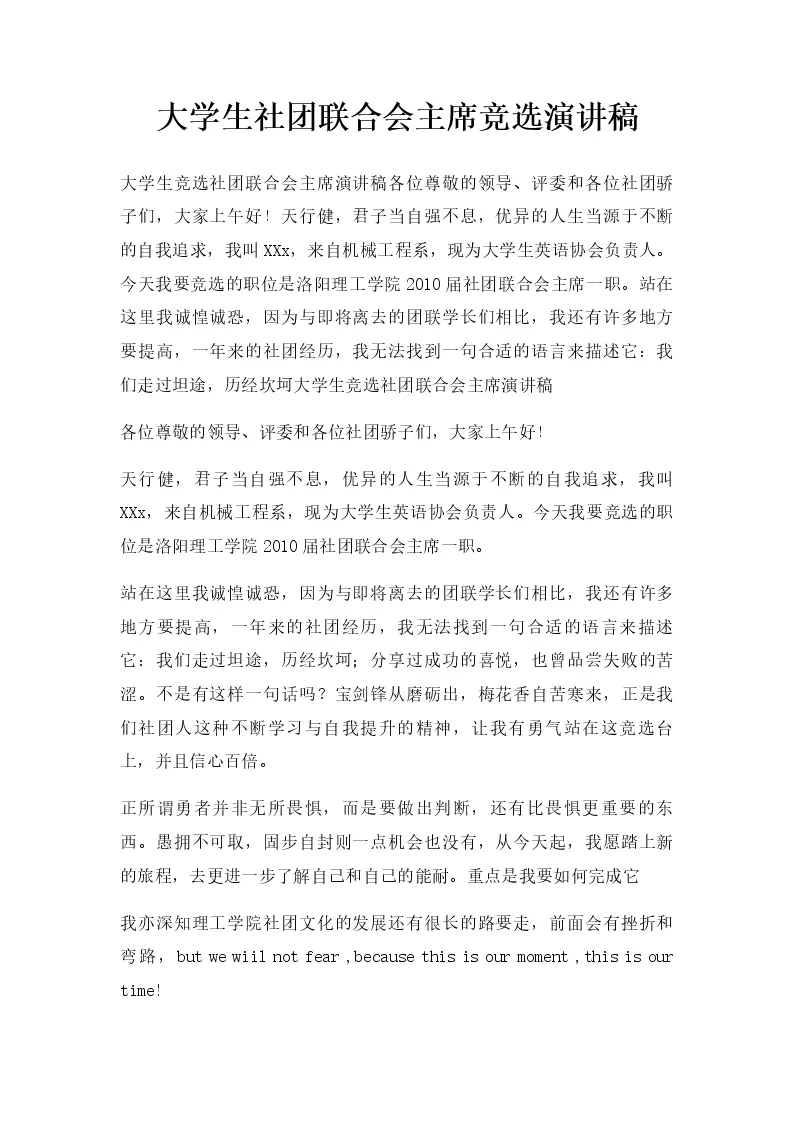 大学生社团联合会主席竞选演讲稿

大学生竞选社团联合会主席演讲稿各位尊敬的领导、评委和各位社团骄子们，大家上午好！天行健，君子当自强不息，优异的人生当源于不断的自我追求，我叫XXx，来自机械工程系，现为大学生英语协会负责人。今天我要竞选的职位是洛阳理工学院2010届社团联合会主席一职。站在这里我诚惶诚恐，因为与即将离去的团联学长们相比，我还有许多地方要提高，一年来的社团经历，我无法找到一句合适的语言来描述它：我们走过坦途，历经坎坷大学生竞选社团联合会主席演讲稿

各位尊敬的领导、评委和各位社团骄子们，大家上午好！

天行健，君子当自强不息，优异的人生当源于不断的自我追求，我叫XXx，来自机械工程系，现为大学生英语协会负责人。今天我要竞选的职位是洛阳理工学院2010届社团联合会主席一职。

站在这里我诚惶诚恐，因为与即将离去的团联学长们相比，我还有许多地方要提高，一年来的社团经历，我无法找到一句合适的语言来描述它：我们走过坦途，历经坎坷；分享过成功的喜悦，也曾品尝失败的苦涩。不是有这样一句话吗？宝剑锋从磨砺出，梅花香自苦寒来，正是我们社团人这种不断学习与自我提升的精神，让我有勇气站在这竞选台上，并且信心百倍。

正所谓勇者并非无所畏惧，而是要做出判断，还有比畏惧更重要的东西。愚拥不可取，固步自封则一点机会也没有，从今天起，我愿踏上新的旅程，去更进一步了解自己和自己的能耐。重点是我要如何完成它

我亦深知理工学院社团文化的发展还有很长的路要走，前面会有挫折和弯路，but we wiil not fear ,because this is our moment ,this is our time!